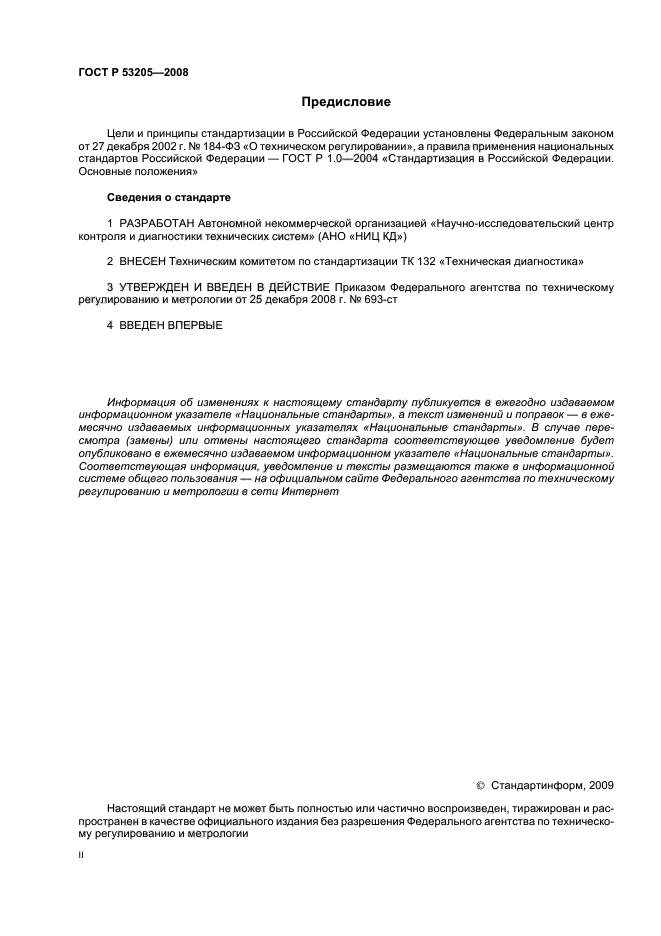 ГОСТ Р 53205—2008

Предисловие

Цели и принципы стандартизации в Российской Федерации установлены Федеральным законом от 27 декабря 2002 г. № 184-ФЗ «О техническом регулировании», а правила применения национальных стандартов Российской Федерации — ГОСТ Р 1.0—2004 «Стандартизация в Российской Федерации. Основные положения»

Сведения о стандарте

1 РАЗРАБОТАН Автономной некоммерческой организацией «Научно-исследовательский центр контроля и диагностики технических систем» (АНО «НИЦ КД»)

2 ВНЕСЕН Техническим комитетом по стандартизации ТК 132 «Техническая диагностика»

3 УТВЕРЖДЕН И ВВЕДЕН В ДЕЙСТВИЕ Приказом Федерального агентства по техническому регулированию и метрологии от 25 декабря 2008 г. № 693-ст

4 ВВЕДЕН ВПЕРВЫЕ

Информация об изменениях к настоящему стандарту публикуется в ежегодно издаваемом информационном указателе «Национальные стандарты», а текст изменений и поправок — в ежемесячно издаваемых информационных указателях «Национальные стандарты». В случае пересмотра (замены) или отмены настоящего стандарта соответствующее уведомление будет опубликовано в ежемесячно издаваемом информационном указателе «Национальные стандарты». Соответствующая информация, уведомление и тексты размещаются также в информационной системе общего пользования — на официальном сайте Федерального агентства по техническому регулированию и метрологии в сети Интернет

© Стандартинформ, 2009

Настоящий стандарт не может быть полностью или частично воспроизведен, тиражирован и распространен в качестве официального издания без разрешения Федерального агентства по техническому регулированию и метрологии

II